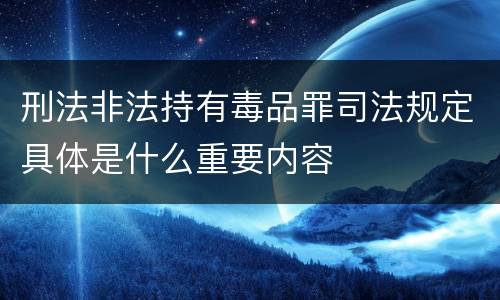 刑法非法持有毒品罪司法规定具体是什么重要内容